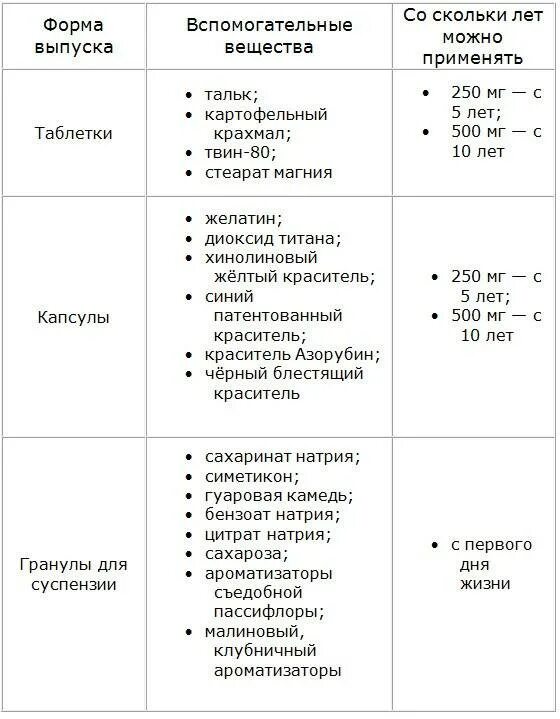 | Форма выпуска | Вспомогательные вещества | Со скольки лет можно применять |
|---|---|---|
| Таблетки | • тальк; • картофельный крахмал; • твин-80; • стеарат магния | • 250 мг — с 5 лет; • 500 мг — с 10 лет |
| Капсулы | • желатин; • диоксид титана; • хинолиновый жёлтый краситель; • синий патентованный краситель; • краситель Азорубин; • чёрный блестящий краситель | • 250 мг — с 5 лет; • 500 мг — с 10 лет |
| Гранулы для суспензии | • сахаринат натрия; • симетикон; • гуаровая камедь; • бензоат натрия; • цитрат натрия; • сахароза; • ароматизаторы съедобной пассифлоры; • малиновый, клубничный ароматизаторы | • с первого дня жизни |